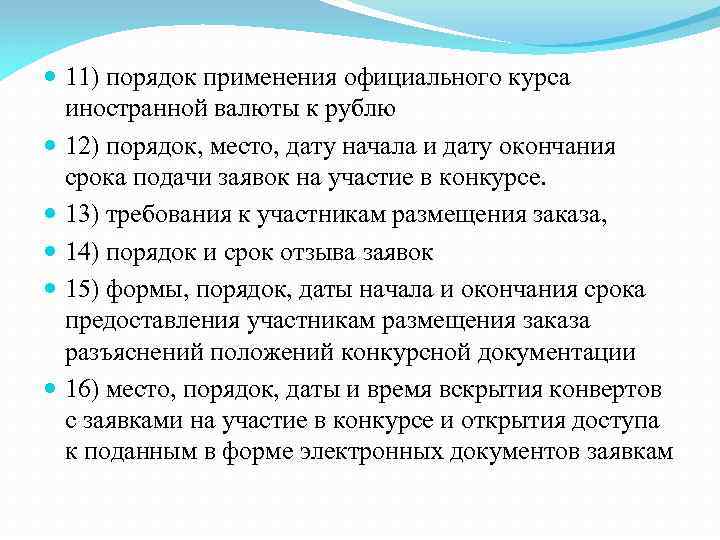 11) порядок применения официального курса иностранной валюты к рублю

12) порядок, место, дату начала и дату окончания срока подачи заявок на участие в конкурсе.

13) требования к участникам размещения заказа,

14) порядок и срок отзыва заявок

15) формы, порядок, даты начала и окончания срока предоставления участникам размещения заказа разъяснений положений конкурсной документации

16) место, порядок, даты и время вскрытия конвертов с заявками на участие в конкурсе и открытия доступа к поданным в форме электронных документов заявкам